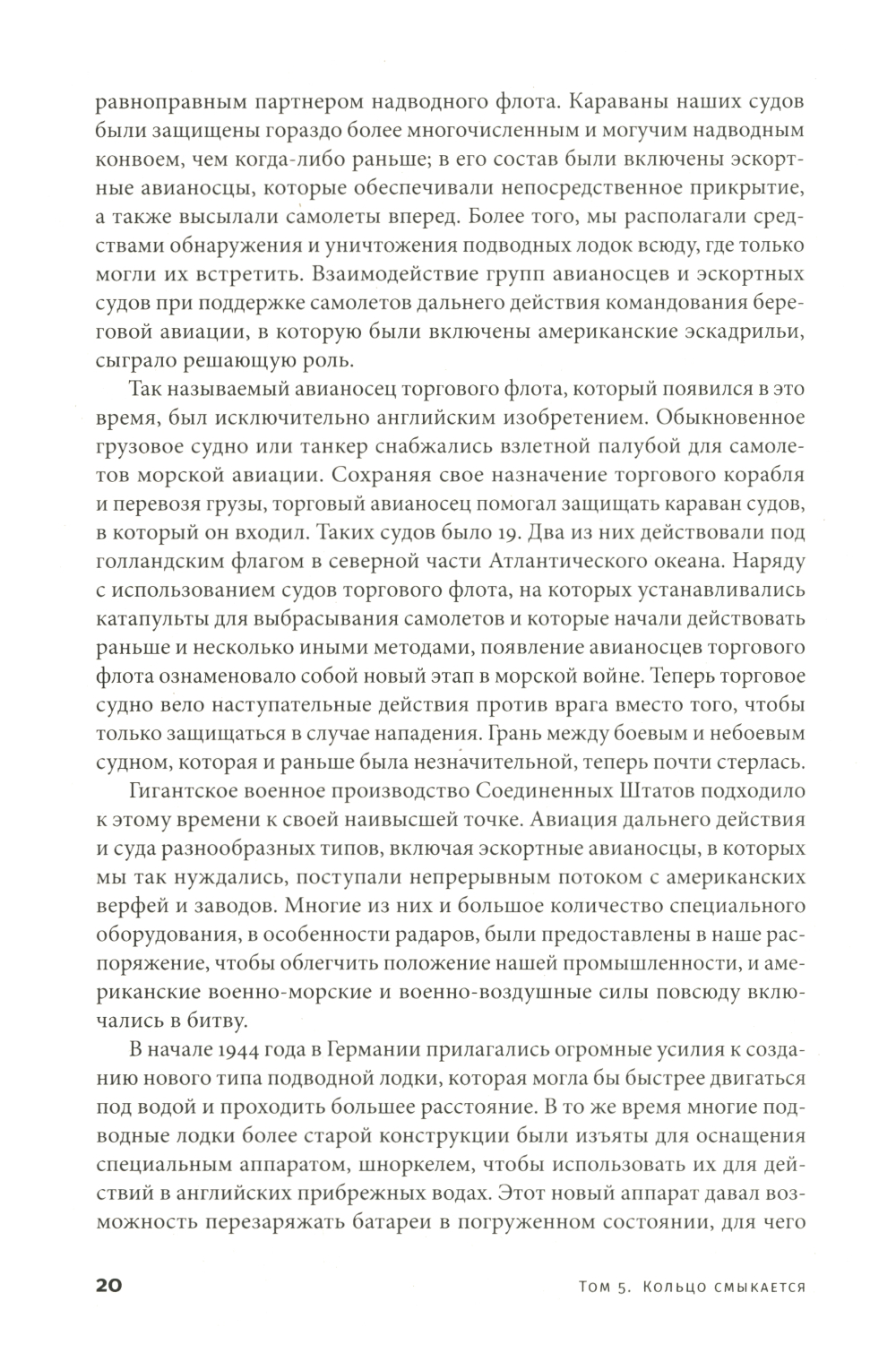 равноправным партнером надводного флота. Караваны наших судов были защищены гораздо более многочисленным и могучим надводным конвоем, чем когда-либо раньше; в его состав были включены эскортные авианосцы, которые обеспечивали непосредственное прикрытие, а также высылали самолеты вперед. Более того, мы располагали средствами обнаружения и уничтожения подводных лодок всюду, где только могли их встретить. Взаимодействие групп авианосцев и эскортных судов при поддержке самолетов дальнего действия командования береговой авиации, в которую были включены американские эскадрильи, сыграло решающую роль.

Так называемый авианосец торгового флота, который появился в это время, был исключительно английским изобретением. Обыкновенное грузовое судно или танкер снабжались взлетной палубой для самолетов морской авиации. Сохраняя свое назначение торгового корабля и перевозя грузы, торговый авианосец помогал защищать караван судов, в который он входил. Таких судов было 19. Два из них действовали под голландским флагом в северной части Атлантического океана. Наряду с использованием судов торгового флота, на которых устанавливались катапульты для выбрасывания самолетов и которые начали действовать раньше и несколько иными методами, появление авианосцев торгового флота ознаменовало собой новый этап в морской войне. Теперь торговое судно вело наступательные действия против врага вместо того, чтобы только защищаться в случае нападения. Грань между боевым и небоевым судном, которая и раньше была незначительной, теперь почти стерлась.

Гигантское военное производство Соединенных Штатов подходило к этому времени к своей наивысшей точке. Авиация дальнего действия и суда разнообразных типов, включая эскортные авианосцы, в которых мы так нуждались, поступали непрерывным потоком с американских верфей и заводов. Многие из них и большое количество специального оборудования, в особенности радаров, были предоставлены в наше распоряжение, чтобы облегчить положение нашей промышленности, и американские военно-морские и военно-воздушные силы повсюду включались в битву.

В начале 1944 года в Германии прилагались огромные усилия к созданию нового типа подводной лодки, которая могла бы быстрее двигаться под водой и проходить большее расстояние. В то же время многие подводные лодки более старой конструкции были изъяты для оснащения специальным аппаратом, шноркелем, чтобы использовать их для действий в английских прибрежных водах. Этот новый аппарат давал возможность перезаряжать батареи в погруженном состоянии, для чего

20 Том 5. Кольцо смыкается